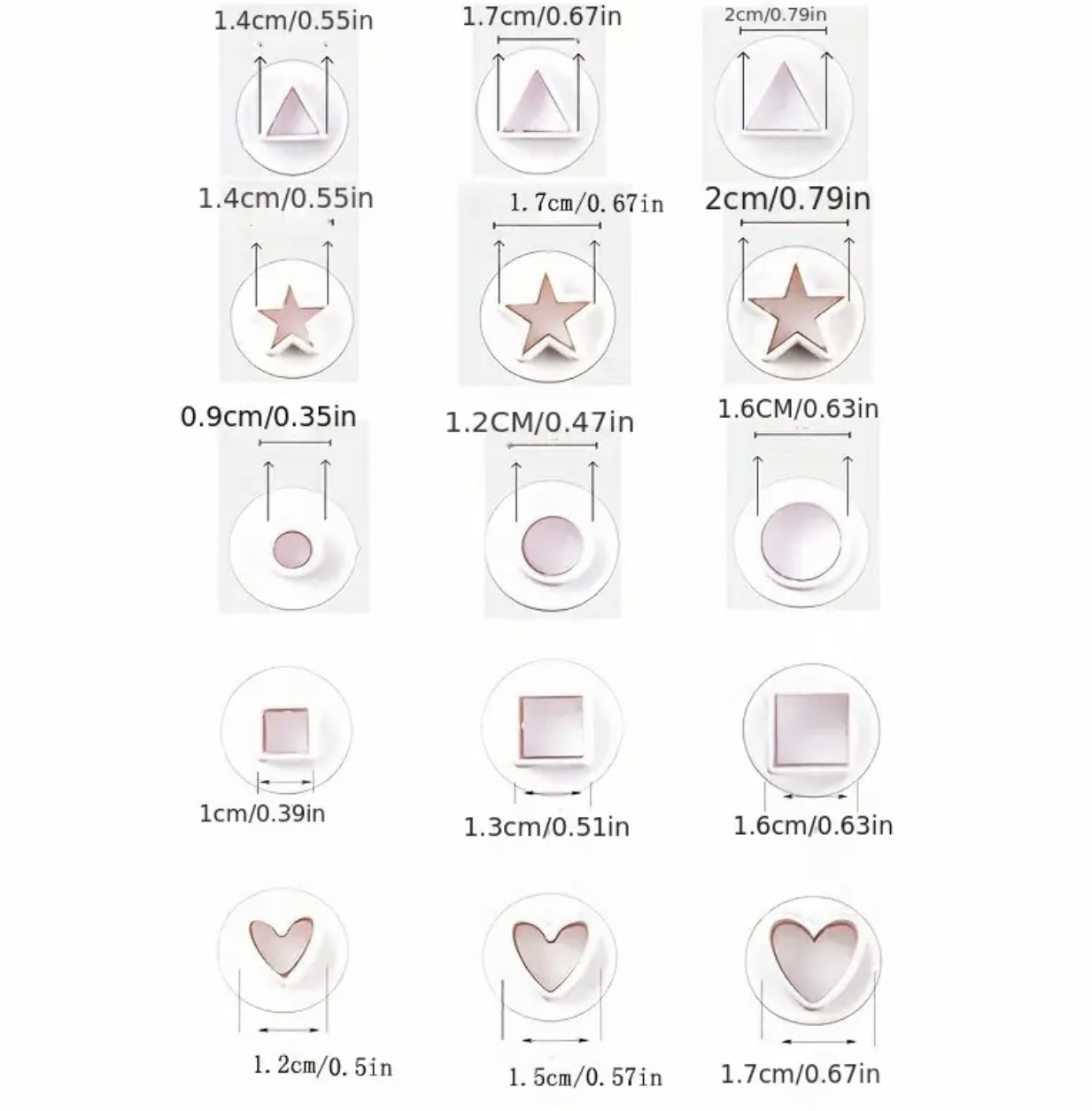 1.4cm/0.55in
1.7cm/0.67in
2cm/0.79in

1.4cm/0.55in
1.7cm/0.67in
2cm/0.79in

0.9cm/0.35in
1.2CM/0.47in
1.6CM/0.63in

1cm/0.39in
1.3cm/0.51in
1.6cm/0.63in

1.2cm/0.5in
1.5cm/0.57in
1.7cm/0.67in